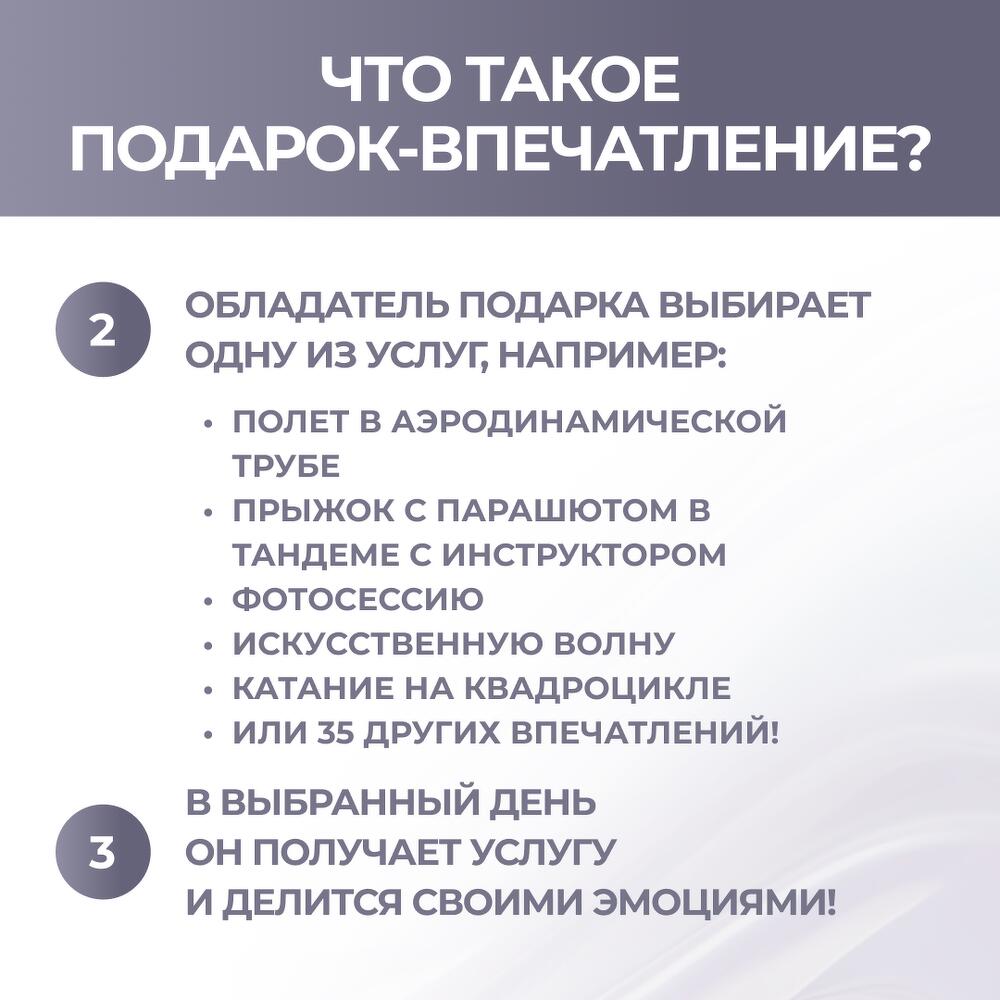 ЧТО ТАКОЕ ПОДАРОК-ВПЕЧАТЛЕНИЕ?

2

ОБЛАДАТЕЛЬ ПОДАРКА ВЫБИРАЕТ ОДНУ ИЗ УСЛУГ, НАПРИМЕР:

• ПОЛЕТ В АЭРОДИНАМИЧЕСКОЙ ТРУБЕ
• ПРЫЖОК С ПАРАШЮТОМ В ТАНДЕМЕ С ИНСТРУКТОРОМ
• ФОТОСЕССИЮ
• ИСКУССТВЕННУЮ ВОЛНУ
• КАТАНИЕ НА КВАДРОЦИКЛЕ
• ИЛИ 35 ДРУГИХ ВПЕЧАТЛЕНИЙ!

3

В ВЫБРАННЫЙ ДЕНЬ ОН ПОЛУЧАЕТ УСЛУГУ И ДЕЛИТСЯ СВОИМИ ЭМОЦИЯМИ!